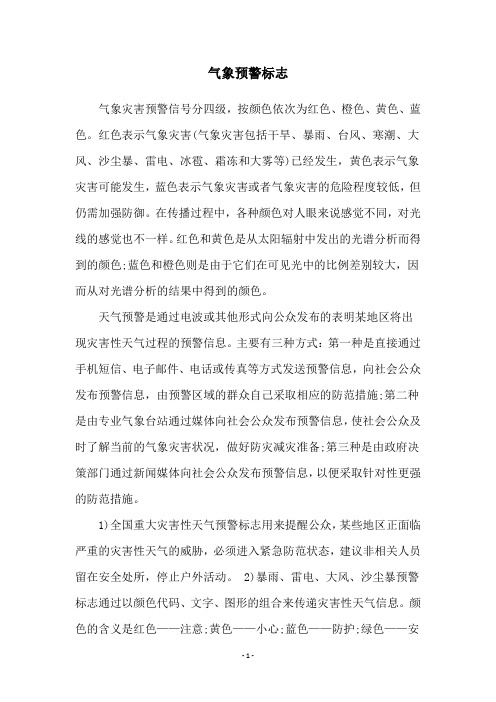 气象预警标志

气象灾害预警信号分四级，按颜色依次为红色、橙色、黄色、蓝色。红色表示气象灾害(气象灾害包括干旱、暴雨、台风、寒潮、大风、沙尘暴、雷电、冰雹、霜冻和大雾等)已经发生，黄色表示气象灾害可能发生，蓝色表示气象灾害或者气象灾害的危险程度较低，但仍需加强防御。在传播过程中，各种颜色对人眼来说感觉不同，对光线的感觉也不一样。红色和黄色是从太阳辐射中发出的光谱分析而得到的颜色;蓝色和橙色则是由于它们在可见光中的比例差别较大，因而从对光谱分析的结果中得到的颜色。

天气预警是通过电波或其他形式向公众发布的表明某地区将出现灾害性天气过程的预警信息。主要有三种方式：第一种是直接通过手机短信、电子邮件、电话或传真等方式发送预警信息，向社会公众发布预警信息，由预警区域的群众自己采取相应的防范措施;第二种是由专业气象台站通过媒体向社会公众发布预警信息，使社会公众及时了解当前的气象灾害状况，做好防灾减灾准备;第三种是由政府决策部门通过新闻媒体向社会公众发布预警信息，以便采取针对性更强的防范措施。

1)全国重大灾害性天气预警标志用来提醒公众，某些地区正面临严重的灾害性天气的威胁，必须进入紧急防范状态，建议非相关人员留在安全处所，停止户外活动。 2)暴雨、雷电、大风、沙尘暴预警标志通过以颜色代码、文字、图形的组合来传递灾害性天气信息。颜色的含义是红色——注意;黄色——小心;蓝色——防护;绿色——安

- 1 -